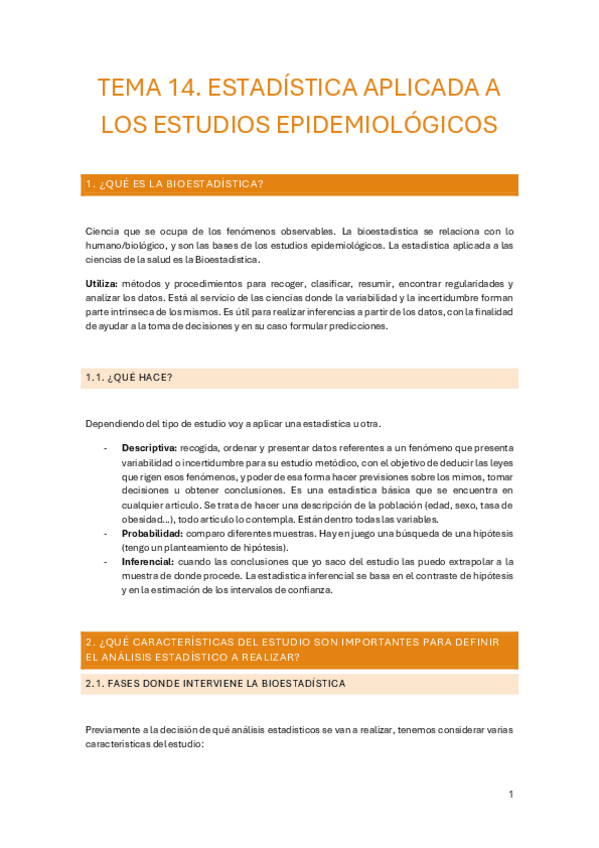 TEMA 14. ESTADÍSTICA APLICADA A LOS ESTUDIOS EPIDEMIOLÓGICOS

1. ¿QUÉ ES LA BIOESTADÍSTICA?

Ciencia que se ocupa de los fenómenos observables. La bioestadística se relaciona con lo humano/biológico, y son las bases de los estudios epidemiológicos. La estadística aplicada a las ciencias de la salud es la Bioestadística.

Utiliza: métodos y procedimientos para recoger, clasificar, resumir, encontrar regularidades y analizar los datos. Está al servicio de las ciencias donde la variabilidad y la incertidumbre forman parte intrínseca de los mismos. Es útil para realizar inferencias a partir de los datos, con la finalidad de ayudar a la toma de decisiones y en su caso formular predicciones.

1.1. ¿QUÉ HACE?

Dependiendo del tipo de estudio voy a aplicar una estadística u otra.

- Descriptiva: recogida, ordenar y presentar datos referentes a un fenómeno que presenta variabilidad o incertidumbre para su estudio metódico, con el objetivo de deducir las leyes que rigen esos fenómenos, y poder de esa forma hacer previsiones sobre los mimos, tomar decisiones u obtener conclusiones. Es una estadística básica que se encuentra en cualquier artículo. Se trata de hacer una descripción de la población (edad, sexo, tasa de obesidad...), todo artículo lo contempla. Están dentro todas las variables.
- Probabilidad: comparo diferentes muestras. Hay en juego una búsqueda de una hipótesis (tengo un planteamiento de hipótesis).
- Inferencial: cuando las conclusiones que yo saco del estudio las puedo extrapolar a la muestra de donde procede. La estadística inferencial se basa en el contraste de hipótesis y en la estimación de los intervalos de confianza.

2. ¿QUÉ CARACTERÍSTICAS DEL ESTUDIO SON IMPORTANTES PARA DEFINIR EL ANÁLISIS ESTADÍSTICO A REALIZAR?

2.1. FASES DONDE INTERVIENE LA BIOESTADÍSTICA

Previamente a la decisión de qué análisis estadísticos se van a realizar, tenemos considerar varias características del estudio:

1